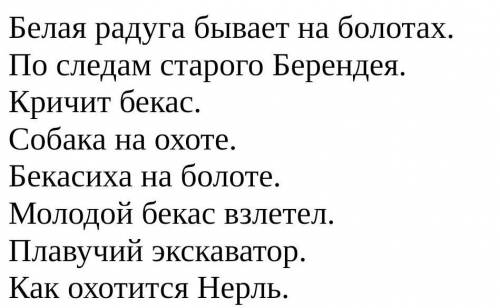 Белая радуга бывает на болотах.
По следам старого Берендея.
Кричит бекас.
Собака на охоте.
Бекасиха на болоте.
Молодой бекас взлетел.
Плавучий экскаватор.
Как охотится Нерль.